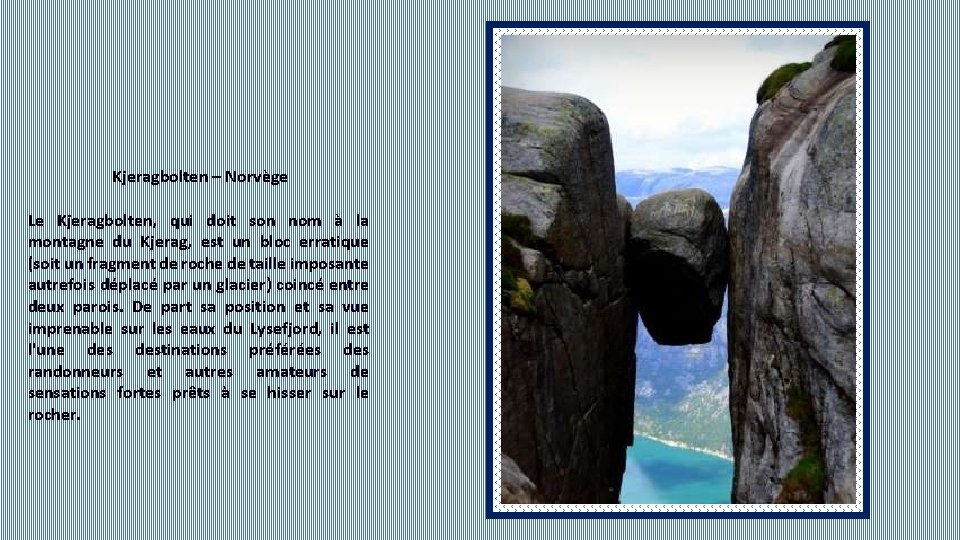 Kjeragbolten – Norvège

Le Kjeragbolten, qui doit son nom à la montagne du Kjerag, est un bloc erratique (soit un fragment de roche de taille imposante autrefois déplacé par un glacier) coincé entre deux parois. De part sa position et sa vue imprenable sur les eaux du Lysefjord, il est l'une des destinations préférées des randonneurs et autres amateurs de sensations fortes prêts à se hisser sur le rocher.